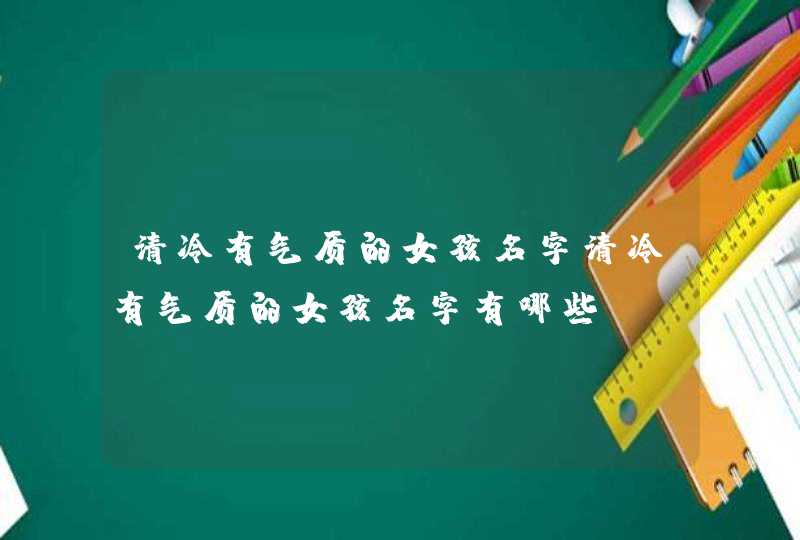 清冷有气质的女孩名字清冷有气质的女孩名字有哪些